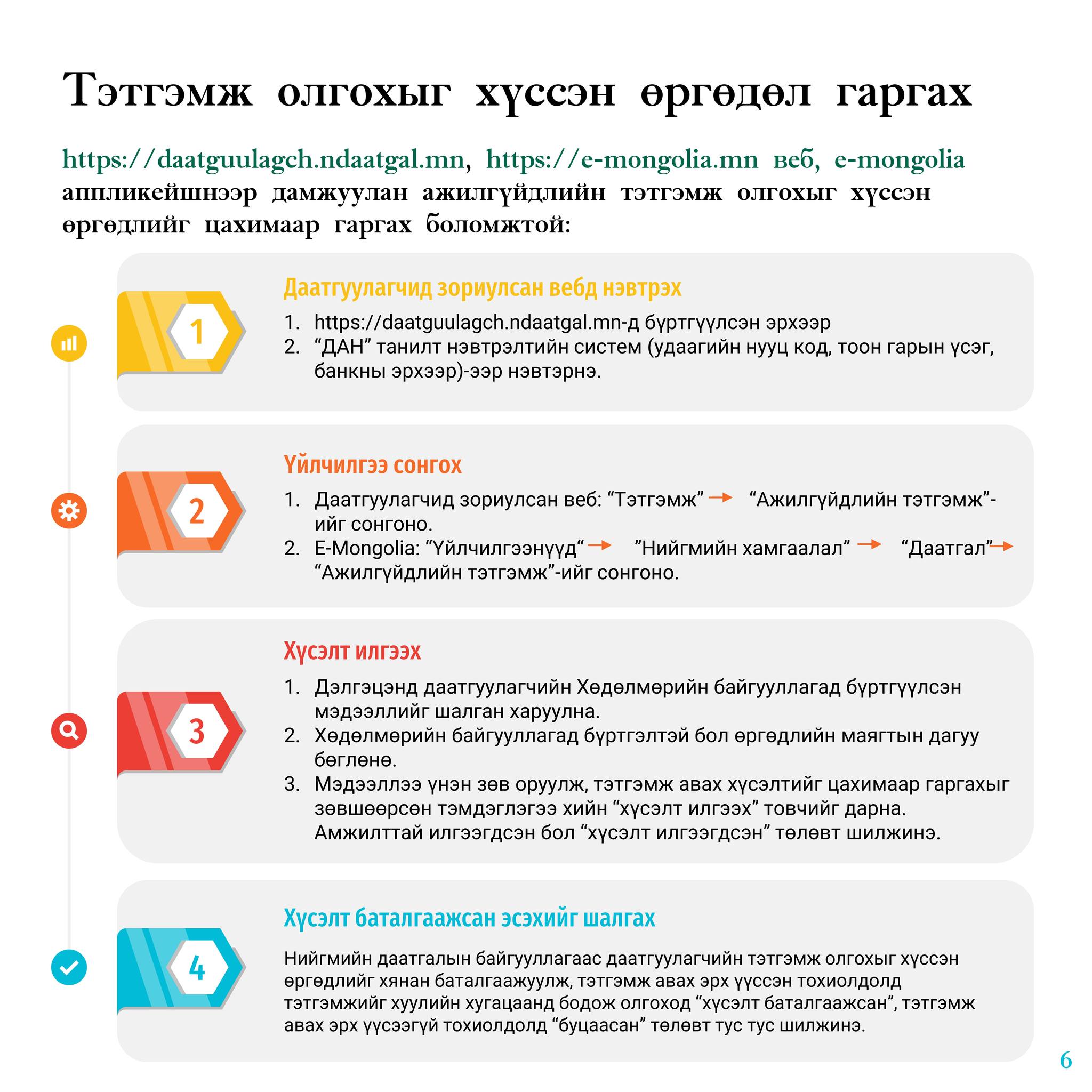 Тэтгэмж олгохыг хүссэн өргөдөл гаргах

https://daatguulagch.ndaatgal.mn, https://e-mongolia.mn веб, e-mongolia аппликейшнээр дамжуулан ажилгүйдлийн тэтгэмж олгохыг хүссэн өргөдлийг цахимаар гаргах боломжтой:

1

Даатгуулагчид зориулсан вебд нэвтрэх

1. https://daatguulagch.ndaatgal.mn-д бүртгүүлсэн эрхээр
2. “ДАН” танилт нэвтрэлтийн систем (удаагийн нууц код, тоон гарын үсэг, банкны эрхээр)-ээр нэвтэрнэ.

2

Үйлчилгээ сонгох

1. Даатгуулагчид зориулсан веб: “Тэтгэмж” → “Ажилгүйдлийн тэтгэмж”-ийг сонгоно.
2. E-Mongolia: “Үйлчилгээнүүд“ → ”Нийгмийн хамгаалал” → “Даатгал”→ “Ажилгүйдлийн тэтгэмж”-ийг сонгоно.

3

Хүсэлт илгээх

1. Дэлгэцэнд даатгуулагчийн Хөдөлмөрийн байгууллагад бүртгүүлсэн мэдээллийг шалган харуулна.
2. Хөдөлмөрийн байгууллагад бүртгэлтэй бол өргөдлийн маягтын дагуу бөглөнө.
3. Мэдээллээ үнэн зөв оруулж, тэтгэмж авах хүсэлтийг цахимаар гаргахыг зөвшөөрсөн тэмдэглэгээ хийн “хүсэлт илгээх” товчийг дарна. Амжилттай илгээгдсэн бол “хүсэлт илгээгдсэн” төлөвт шилжинэ.

4

Хүсэлт баталгаажсан эсэхийг шалгах

Нийгмийн даатгалын байгууллагаас даатгуулагчийн тэтгэмж олгохыг хүссэн өргөдлийг хянан баталгаажуулж, тэтгэмж авах эрх үүссэн тохиолдолд тэтгэмжийг хуулийн хугацаанд бодож олгоход “хүсэлт баталгаажсан”, тэтгэмж авах эрх үүсээгүй тохиолдолд “буцаасан” төлөвт тус тус шилжинэ.

6